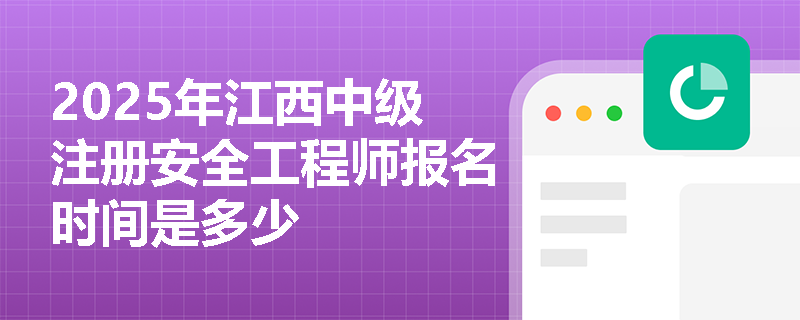 2025年江西中级注册安全工程师报名时间是多少